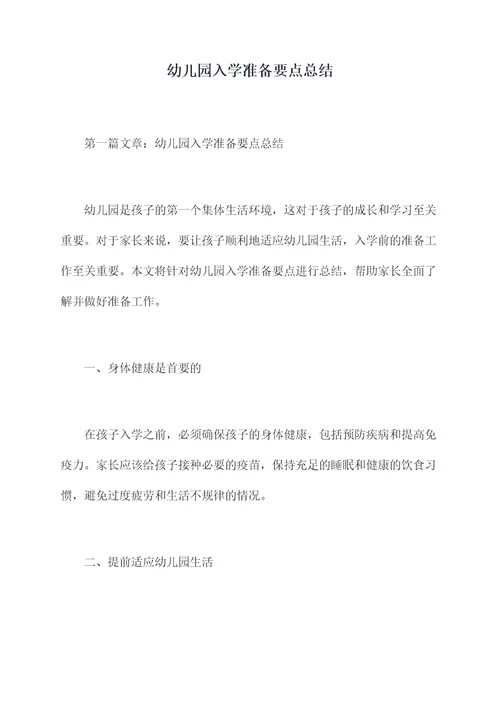 幼儿园入学准备要点总结

第一篇文章：幼儿园入学准备要点总结

幼儿园是孩子的第一个集体生活环境，这对于孩子的成长和学习至关重要。对于家长来说，要让孩子顺利地适应幼儿园生活，入学前的准备工作至关重要。本文将针对幼儿园入学准备要点进行总结，帮助家长全面了解并做好准备工作。

一、身体健康是首要的

在孩子入学之前，必须确保孩子的身体健康，包括预防疾病和提高免疫力。家长应该给孩子接种必要的疫苗，保持充足的睡眠和健康的饮食习惯，避免过度疲劳和生活不规律的情况。

二、提前适应幼儿园生活